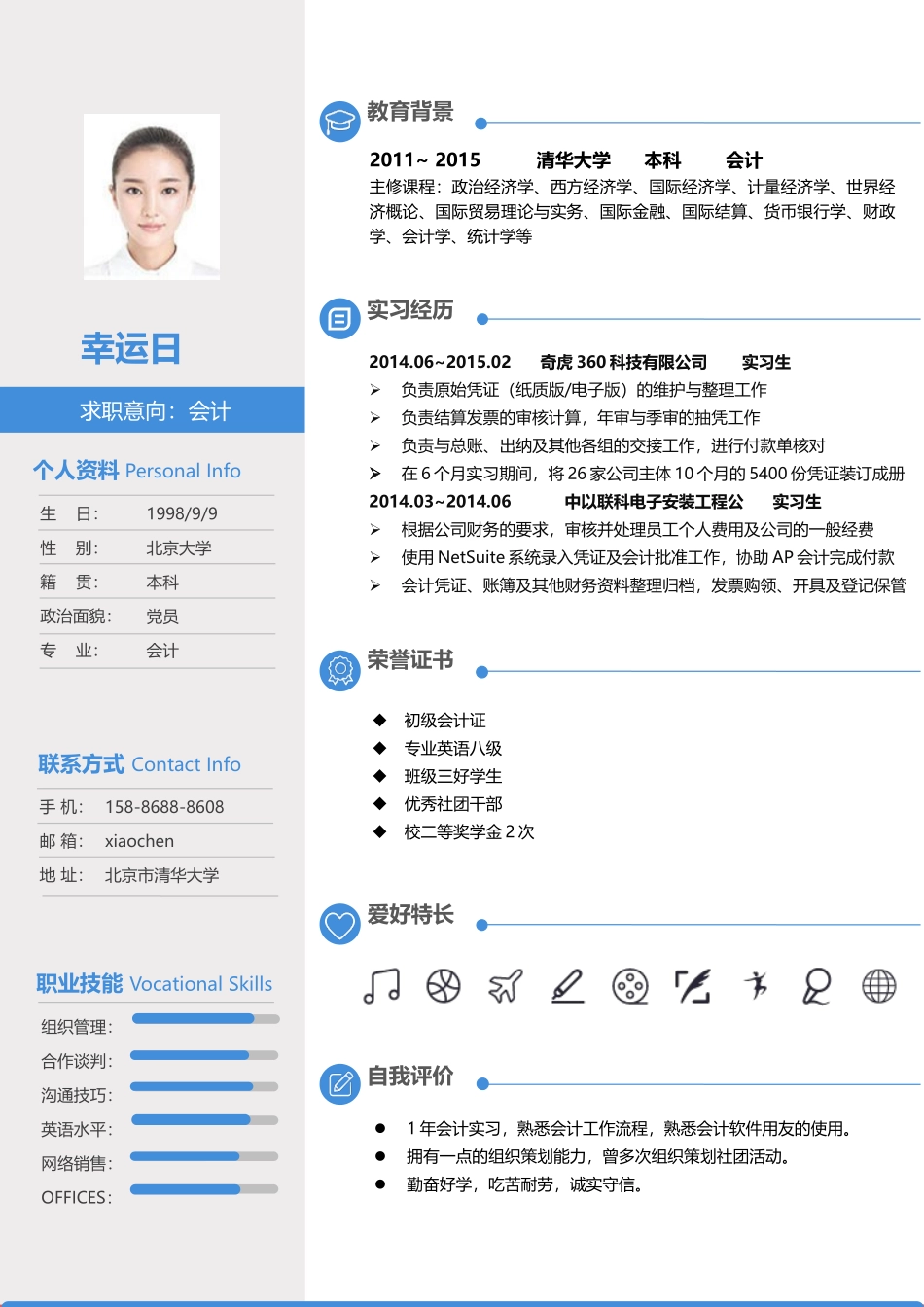 幸运日

求职意向：会计

个人资料 Personal Info

生　日：　1998/9/9
性　别：　北京大学
籍　贯：　本科
政治面貌：　党员
专　业：　会计

联系方式 Contact Info

手 机：　158-8688-8608
邮 箱：　xiaochen
地 址：　北京市清华大学

职业技能 Vocational Skills

组织管理：
合作谈判：
沟通技巧：
英语水平：
网络销售：
OFFICES：

教育背景

2011~ 2015　清华大学　本科　会计
主修课程：政治经济学、西方经济学、国际经济学、计量经济学、世界经济概论、国际贸易理论与实务、国际金融、国际结算、货币银行学、财政学、会计学、统计学等

实习经历

2014.06~2015.02　奇虎 360 科技有限公司　实习生
➢ 负责原始凭证（纸质版/电子版）的维护与整理工作
➢ 负责结算发票的审核计算，年审与季审的抽凭工作
➢ 负责与总账、出纳及其他各组的交接工作，进行付款单核对
➢ 在 6 个月实习期间，将 26 家公司主体 10 个月的 5400 份凭证装订成册
2014.03~2014.06　中以联科电子安装工程公　实习生
➢ 根据公司财务的要求，审核并处理员工个人费用及公司的一般经费
➢ 使用 NetSuite 系统录入凭证及会计批准工作，协助 AP 会计完成付款
➢ 会计凭证、账簿及其他财务资料整理归档，发票购领、开具及登记保管

荣誉证书

◆ 初级会计证
◆ 专业英语八级
◆ 班级三好学生
◆ 优秀社团干部
◆ 校二等奖学金 2 次

爱好特长

自我评价

● 1 年会计实习，熟悉会计工作流程，熟悉会计软件用友的使用。
● 拥有一点的组织策划能力，曾多次组织策划社团活动。
● 勤奋好学，吃苦耐劳，诚实守信。